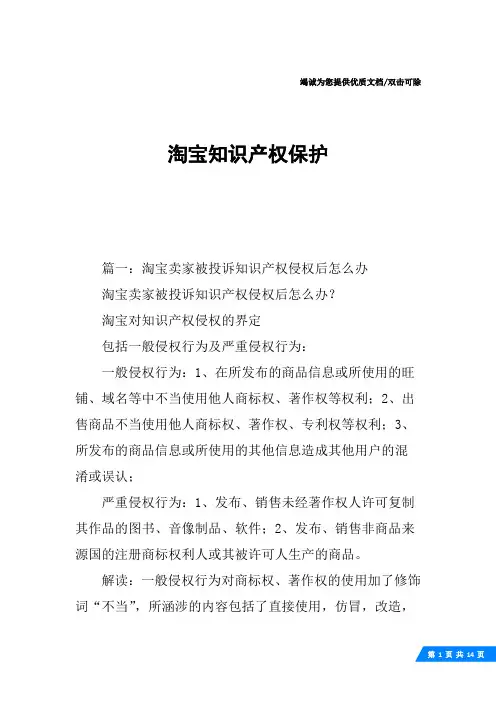 竭诚为您提供优质文档/双击可除

淘宝知识产权保护

篇一：淘宝卖家被投诉知识产权侵权后怎么办

淘宝卖家被投诉知识产权侵权后怎么办？

淘宝对知识产权侵权的界定

包括一般侵权行为及严重侵权行为：

一般侵权行为：1、在所发布的商品信息或所使用的旺铺、域名等中不当使用他人商标权、著作权等权利；2、出售商品不当使用他人商标权、著作权、专利权等权利；3、所发布的商品信息或所使用的其他信息造成其他用户的混淆或误认；

严重侵权行为：1、发布、销售未经著作权人许可复制其作品的图书、音像制品、软件；2、发布、销售非商品来源国的注册商标权利人或其被许可人生产的商品。

解读：一般侵权行为对商标权、著作权的使用加了修饰词“不当”，所涵涉的内容包括了直接使用，仿冒，改造，

第 1 页 共 14 页